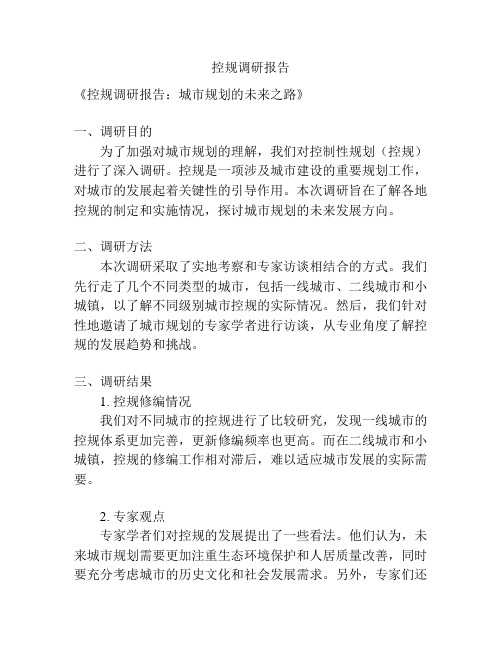 控规调研报告

《控规调研报告：城市规划的未来之路》

一、调研目的

为了加强对城市规划的理解，我们对控制性规划（控规）进行了深入调研。控规是一项涉及城市建设的重要规划工作，对城市的发展起着关键性的引导作用。本次调研旨在了解各地控规的制定和实施情况，探讨城市规划的未来发展方向。

二、调研方法

本次调研采取了实地考察和专家访谈相结合的方式。我们先行走了几个不同类型的城市，包括一线城市、二线城市和小城镇，以了解不同级别城市控规的实际情况。然后，我们针对性地邀请了城市规划的专家学者进行访谈，从专业角度了解控规的发展趋势和挑战。

三、调研结果

1. 控规修编情况

我们对不同城市的控规进行了比较研究，发现一线城市的控规体系更加完善，更新修编频率也更高。而在二线城市和小城镇，控规的修编工作相对滞后，难以适应城市发展的实际需要。

2. 专家观点

专家学者们对控规的发展提出了一些看法。他们认为，未来城市规划需要更加注重生态环境保护和人居质量改善，同时要充分考虑城市的历史文化和社会发展需求。另外，专家们还